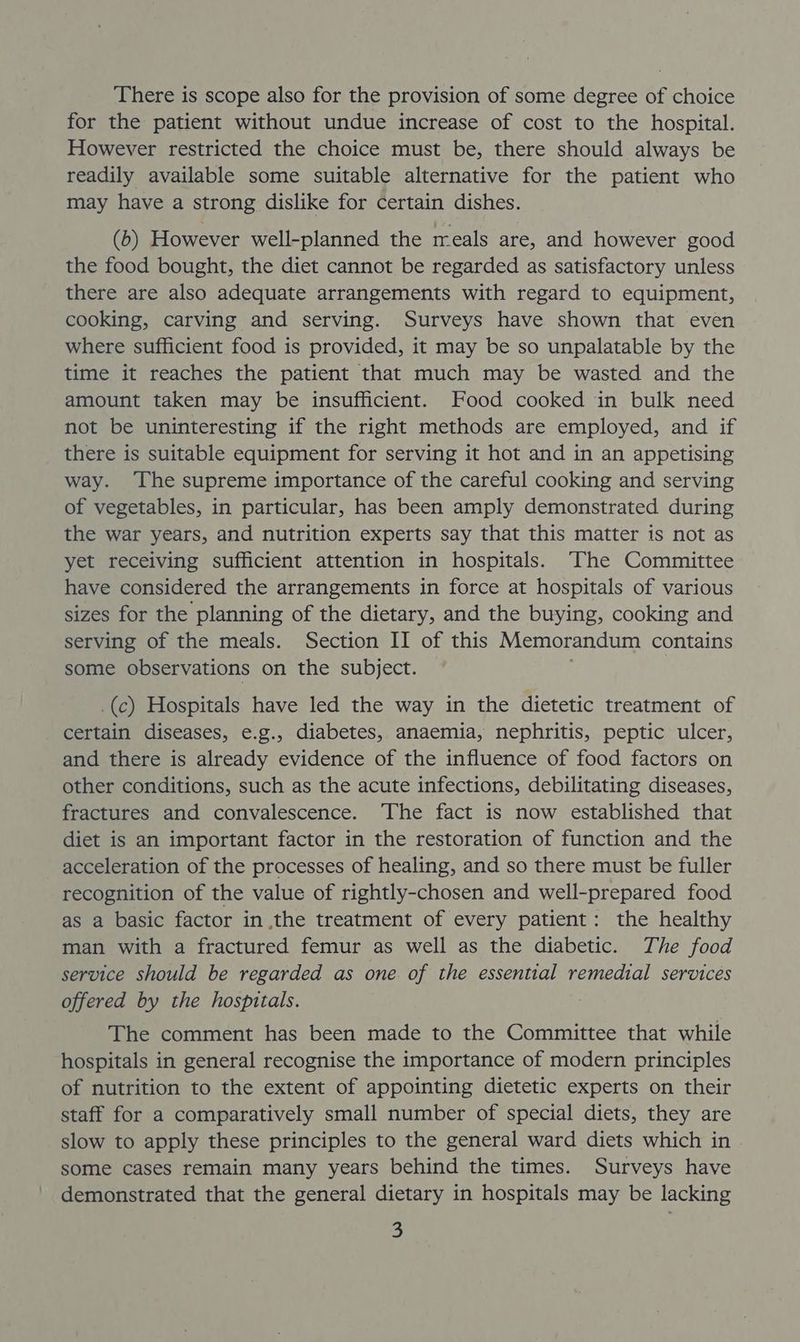 There is scope also for the provision of some degree of choice for the patient without undue increase of cost to the hospital. However restricted the choice must be, there should always be readily available some suitable alternative for the patient who may have a strong dislike for certain dishes.

(b) However well-planned the meals are, and however good the food bought, the diet cannot be regarded as satisfactory unless there are also adequate arrangements with regard to equipment, cooking, carving and serving. Surveys have shown that even where sufficient food is provided, it may be so unpalatable by the time it reaches the patient that much may be wasted and the amount taken may be insufficient. Food cooked in bulk need not be uninteresting if the right methods are employed, and if there is suitable equipment for serving it hot and in an appetising way. The supreme importance of the careful cooking and serving of vegetables, in particular, has been amply demonstrated during the war years, and nutrition experts say that this matter is not as yet receiving sufficient attention in hospitals. The Committee have considered the arrangements in force at hospitals of various sizes for the planning of the dietary, and the buying, cooking and serving of the meals. Section II of this Memorandum contains some observations on the subject.

(c) Hospitals have led the way in the dietetic treatment of certain diseases, e.g., diabetes, anaemia, nephritis, peptic ulcer, and there is already evidence of the influence of food factors on other conditions, such as the acute infections, debilitating diseases, fractures and convalescence. The fact is now established that diet is an important factor in the restoration of function and the acceleration of the processes of healing, and so there must be fuller recognition of the value of rightly-chosen and well-prepared food as a basic factor in the treatment of every patient: the healthy man with a fractured femur as well as the diabetic. The food service should be regarded as one of the essential remedial services offered by the hospitals.

The comment has been made to the Committee that while hospitals in general recognise the importance of modern principles of nutrition to the extent of appointing dietetic experts on their staff for a comparatively small number of special diets, they are slow to apply these principles to the general ward diets which in some cases remain many years behind the times. Surveys have demonstrated that the general dietary in hospitals may be lacking

3